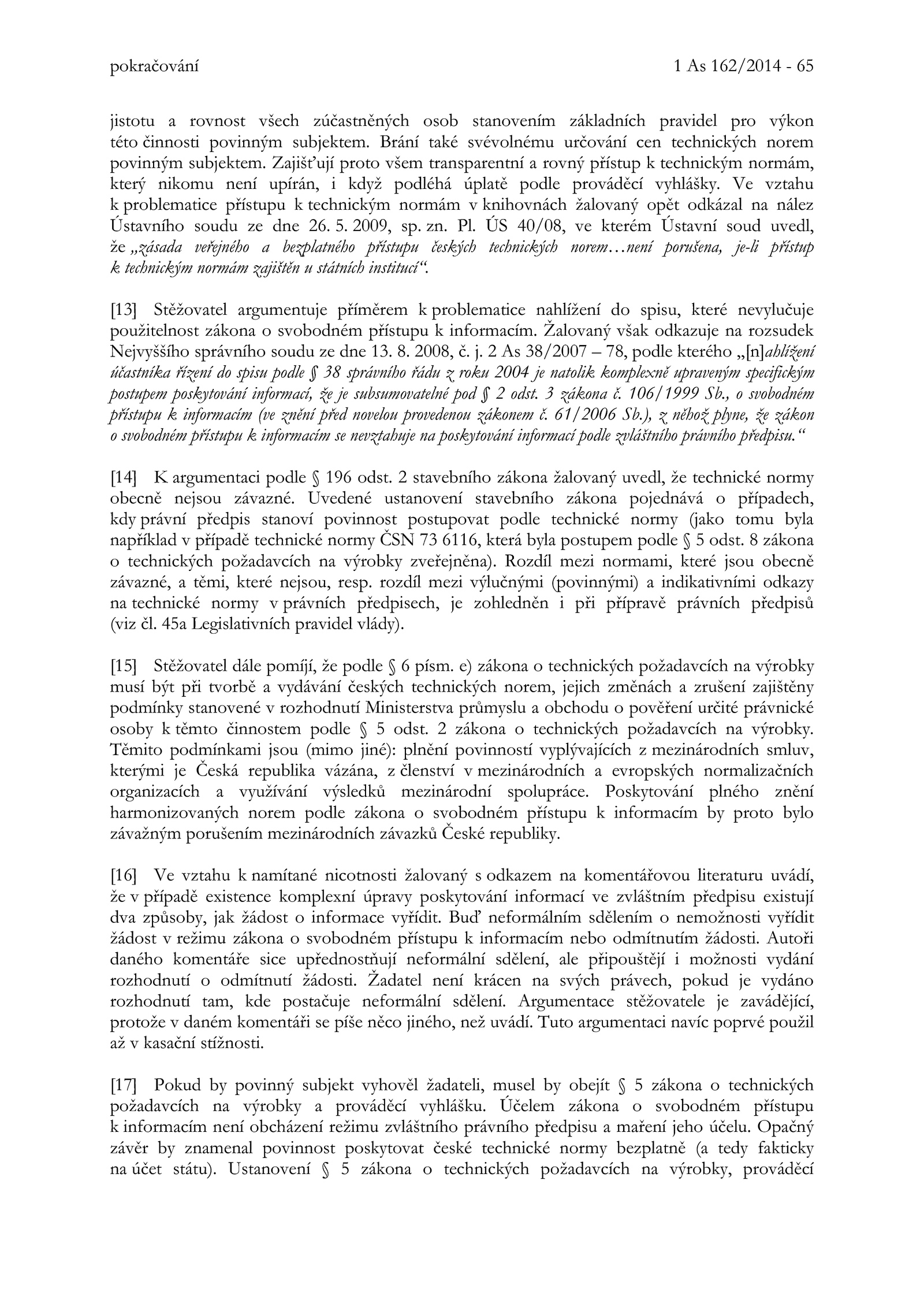 pokračování 1 As 162/2014 - 65

jistotu a rovnost všech zúčastněných osob stanovením základních pravidel pro výkon této činnosti povinným subjektem. Brání také svévolnému určování cen technických norem povinným subjektem. Zajišťují proto všem transparentní a rovný přístup k technickým normám, který nikomu není upírán, i když podléhá úplatě podle prováděcí vyhlášky. Ve vztahu k problematice přístupu k technickým normám v knihovnách žalovaný opět odkázal na nález Ústavního soudu ze dne 26. 5. 2009, sp. zn. Pl. ÚS 40/08, ve kterém Ústavní soud uvedl, že „zásada veřejného a bezplatného přístupu českých technických norem…není porušena, je-li přístup k technickým normám zajištěn u státních institucí“.

[13] Stěžovatel argumentuje příměrem k problematice nahlížení do spisu, které nevylučuje použitelnost zákona o svobodném přístupu k informacím. Žalovaný však odkazuje na rozsudek Nejvyššího správního soudu ze dne 13. 8. 2008, č. j. 2 As 38/2007 – 78, podle kterého „[n]ahlížení účastníka řízení do spisu podle § 38 správního řádu z roku 2004 je natolik komplexně upraveným specifickým postupem poskytování informací, že je subsumovatelné pod § 2 odst. 3 zákona č. 106/1999 Sb., o svobodném přístupu k informacím (ve znění před novelou provedenou zákonem č. 61/2006 Sb.), z něhož plyne, že zákon o svobodném přístupu k informacím se nevztahuje na poskytování informací podle zvláštního právního předpisu.“

[14] K argumentaci podle § 196 odst. 2 stavebního zákona žalovaný uvedl, že technické normy obecně nejsou závazné. Uvedené ustanovení stavebního zákona pojednává o případech, kdy právní předpis stanoví povinnost postupovat podle technické normy (jako tomu byla například v případě technické normy ČSN 73 6116, která byla postupem podle § 5 odst. 8 zákona o technických požadavcích na výrobky zveřejněna). Rozdíl mezi normami, které jsou obecně závazné, a těmi, které nejsou, resp. rozdíl mezi výlučnými (povinnými) a indikativními odkazy na technické normy v právních předpisech, je zohledněn i při přípravě právních předpisů (viz čl. 45a Legislativních pravidel vlády).

[15] Stěžovatel dále pomíjí, že podle § 6 písm. e) zákona o technických požadavcích na výrobky musí být při tvorbě a vydávání českých technických norem, jejich změnách a zrušení zajištěny podmínky stanovené v rozhodnutí Ministerstva průmyslu a obchodu o pověření určité právnické osoby k těmto činnostem podle § 5 odst. 2 zákona o technických požadavcích na výrobky. Těmito podmínkami jsou (mimo jiné): plnění povinností vyplývajících z mezinárodních smluv, kterými je Česká republika vázána, z členství v mezinárodních a evropských normalizačních organizacích a využívání výsledků mezinárodní spolupráce. Poskytování plného znění harmonizovaných norem podle zákona o svobodném přístupu k informacím by proto bylo závažným porušením mezinárodních závazků České republiky.

[16] Ve vztahu k namítané nicotnosti žalovaný s odkazem na komentářovou literaturu uvádí, že v případě existence komplexní úpravy poskytování informací ve zvláštním předpisu existují dva způsoby, jak žádost o informace vyřídit. Buď neformálním sdělením o nemožnosti vyřídit žádost v režimu zákona o svobodném přístupu k informacím nebo odmítnutím žádosti. Autoři daného komentáře sice upřednostňují neformální sdělení, ale připouštějí i možnosti vydání rozhodnutí o odmítnutí žádosti. Žadatel není krácen na svých právech, pokud je vydáno rozhodnutí tam, kde postačuje neformální sdělení. Argumentace stěžovatele je zavádějící, protože v daném komentáři se píše něco jiného, než uvádí. Tuto argumentaci navíc poprvé použil až v kasační stížnosti.

[17] Pokud by povinný subjekt vyhověl žadateli, musel by obejít § 5 zákona o technických požadavcích na výrobky a prováděcí vyhlášku. Účelem zákona o svobodném přístupu k informacím není obcházení režimu zvláštního právního předpisu a maření jeho účelu. Opačný závěr by znamenal povinnost poskytovat české technické normy bezplatně (a tedy fakticky na účet státu). Ustanovení § 5 zákona o technických požadavcích na výrobky, prováděcí